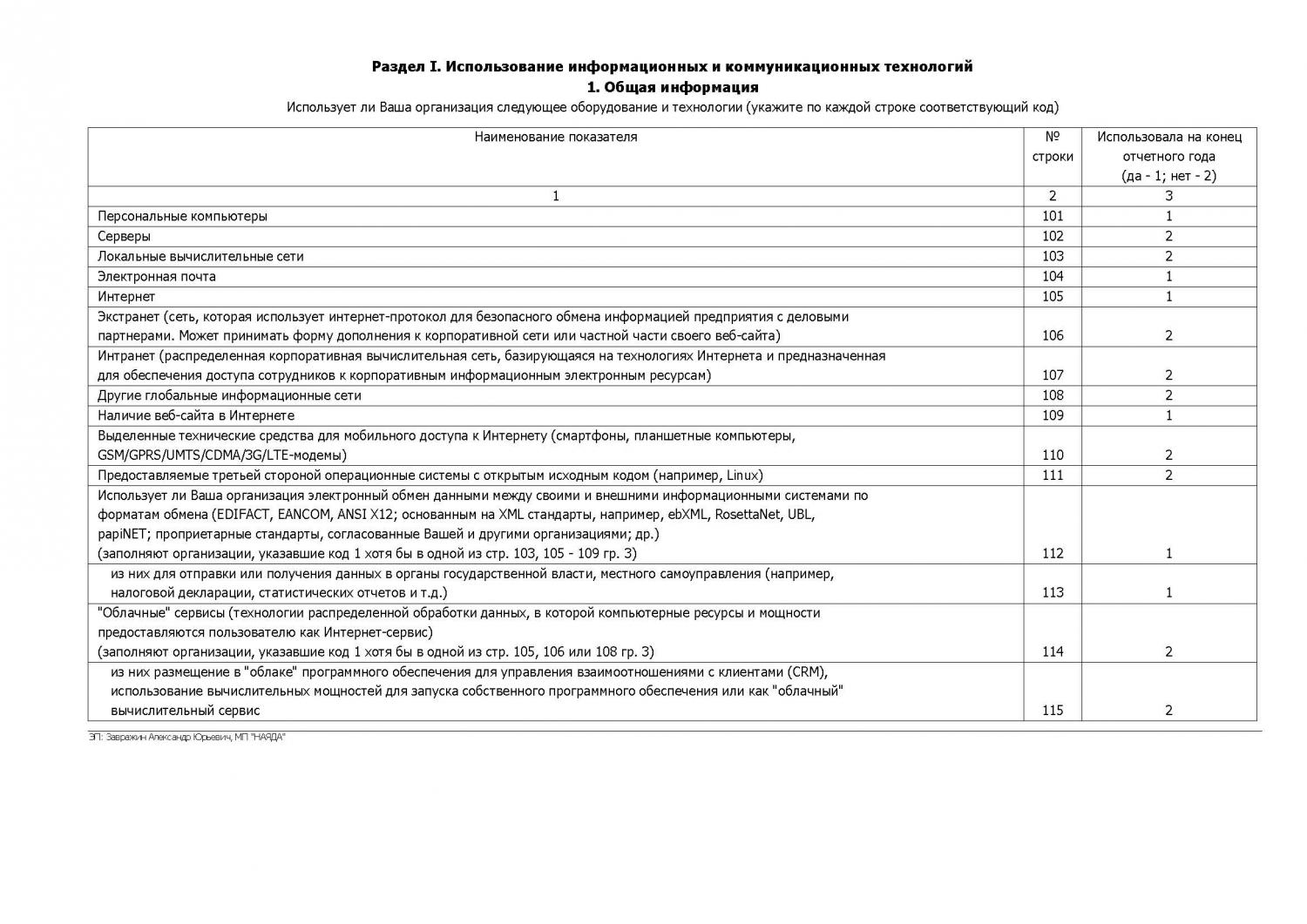 Раздел I. Использование информационных и коммуникационных технологий
1. Общая информация
Использует ли Ваша организация следующее оборудование и технологии (укажите по каждой строке соответствующий код)

| Наименование показателя | № строки | Использовала на конец отчетного года (да - 1; нет - 2) |
|---|---|---|
| 1 | 2 | 3 |
| Персональные компьютеры | 101 | 1 |
| Серверы | 102 | 2 |
| Локальные вычислительные сети | 103 | 2 |
| Электронная почта | 104 | 1 |
| Интернет | 105 | 1 |
| Экстранет (сеть, которая использует интернет-протокол для безопасного обмена информацией предприятия с деловыми партнерами. Может принимать форму дополнения к корпоративной сети или частной части своего веб-сайта) | 106 | 2 |
| Интранет (распределенная корпоративная вычислительная сеть, базирующаяся на технологиях Интернета и предназначенная для обеспечения доступа сотрудников к корпоративным информационным электронным ресурсам) | 107 | 2 |
| Другие глобальные информационные сети | 108 | 2 |
| Наличие веб-сайта в Интернете | 109 | 1 |
| Выделенные технические средства для мобильного доступа к Интернету (смартфоны, планшетные компьютеры, GSM/GPRS/UMTS/CDMA/3G/LTE-модемы) | 110 | 2 |
| Предоставляемые третьей стороной операционные системы с открытым исходным кодом (например, Linux) | 111 | 2 |
| Использует ли Ваша организация электронный обмен данными между своими и внешними информационными системами по форматам обмена (EDIFACT, EANCOM, ANSI X12; основанным на XML стандарты, например, ebXML, RosettaNet, UBL, papiNET; проприетарные стандарты, согласованные Вашей и другими организациями; др.) (заполняют организации, указавшие код 1 хотя бы в одной из стр. 103, 105 - 109 гр. 3) | 112 | 1 |
| из них для отправки или получения данных в органы государственной власти, местного самоуправления (например, налоговой декларации, статистических отчетов и т.д.) | 113 | 1 |
| "Облачные" сервисы (технологии распределенной обработки данных, в которой компьютерные ресурсы и мощности предоставляются пользователю как Интернет-сервис) (заполняют организации, указавшие код 1 хотя бы в одной из стр. 105, 106 или 108 гр. 3) | 114 | 2 |
| из них размещение в "облаке" программного обеспечения для управления взаимоотношениями с клиентами (CRM), использование вычислительных мощностей для запуска собственного программного обеспечения или как "облачный" вычислительный сервис | 115 | 2 |

ЭП: Завражин Александр Юрьевич, МП "НАЯДА"